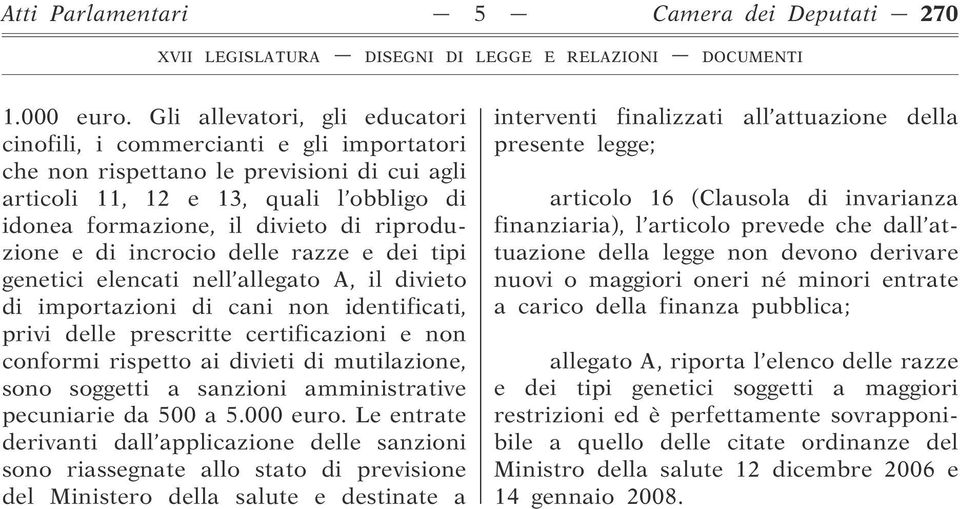 Atti Parlamentari — 5 — Camera dei Deputati — 270

XVII LEGISLATURA — DISEGNI DI LEGGE E RELAZIONI — DOCUMENTI

1.000 euro. Gli allevatori, gli educatori cinofili, i commercianti e gli importatori che non rispettano le previsioni di cui agli articoli 11, 12 e 13, quali l'obbligo di idonea formazione, il divieto di riproduzione e di incrocio delle razze e dei tipi genetici elencati nell'allegato A, il divieto di importazioni di cani non identificati, privi delle prescritte certificazioni e non conformi rispetto ai divieti di mutilazione, sono soggetti a sanzioni amministrative pecuniarie da 500 a 5.000 euro. Le entrate derivanti dall'applicazione delle sanzioni sono riassegnate allo stato di previsione del Ministero della salute e destinate a

interventi finalizzati all'attuazione della presente legge;

articolo 16 (Clausola di invarianza finanziaria), l'articolo prevede che dall'attuazione della legge non devono derivare nuovi o maggiori oneri né minori entrate a carico della finanza pubblica;

allegato A, riporta l'elenco delle razze e dei tipi genetici soggetti a maggiori restrizioni ed è perfettamente sovrapponibile a quello delle citate ordinanze del Ministro della salute 12 dicembre 2006 e 14 gennaio 2008.